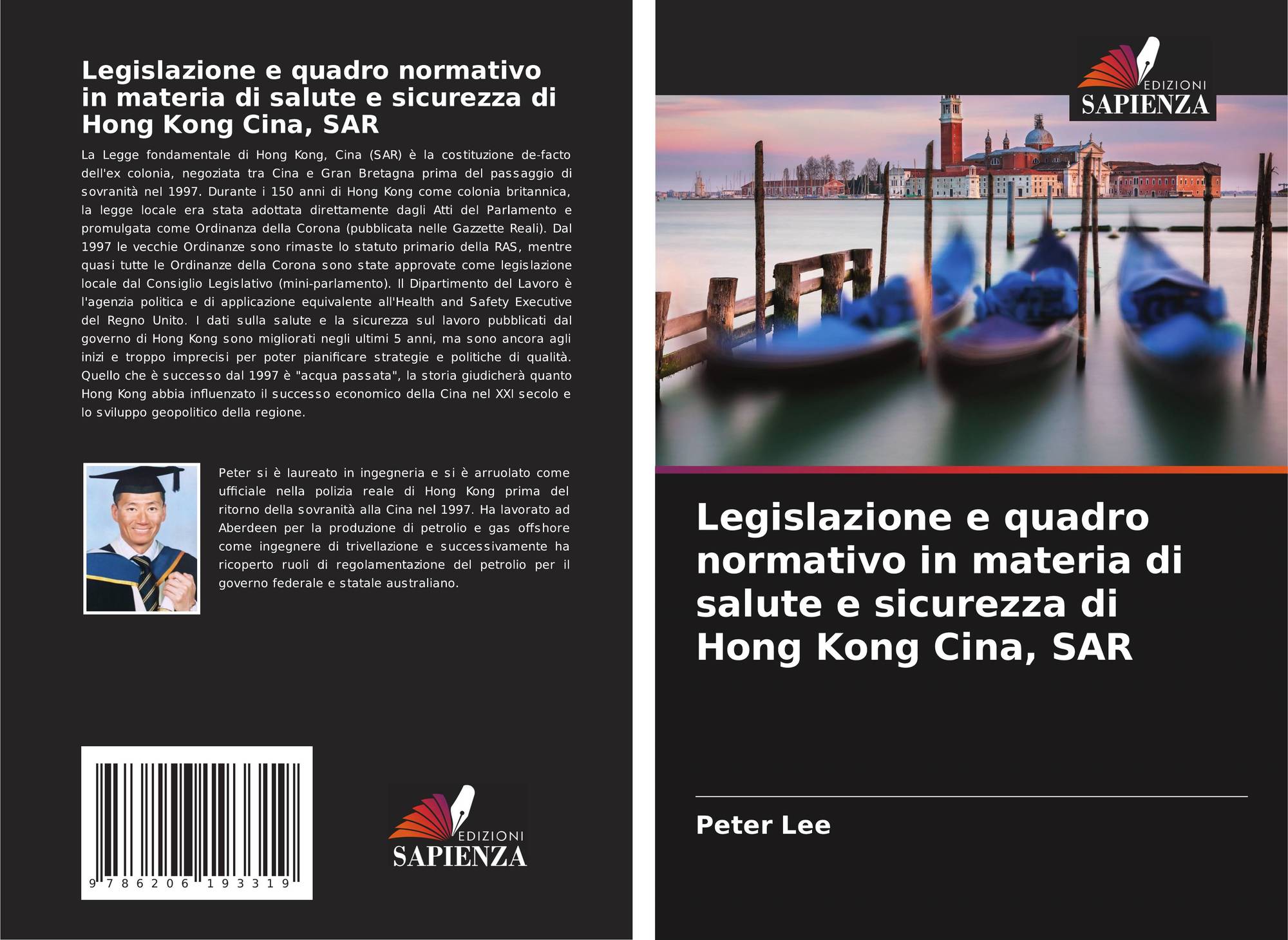 Legislazione e quadro normativo in materia di salute e sicurezza di Hong Kong Cina, SAR

La Legge fondamentale di Hong Kong, Cina (SAR) è la costituzione de-facto dell'ex colonia, negoziata tra Cina e Gran Bretagna prima del passaggio di sovranità nel 1997. Durante i 150 anni di Hong Kong come colonia britannica, la legge locale era stata adottata direttamente dagli Atti del Parlamento e promulgata come Ordinanza della Corona (pubblicata nelle Gazzette Reali). Dal 1997 le vecchie Ordinanze sono rimaste lo statuto primario della RAS, mentre quasi tutte le Ordinanze della Corona sono state approvate come legislazione locale dal Consiglio Legislativo (mini-parlamento). Il Dipartimento del Lavoro è l'agenzia politica e di applicazione equivalente all'Health and Safety Executive del Regno Unito. I dati sulla salute e la sicurezza sul lavoro pubblicati dal governo di Hong Kong sono migliorati negli ultimi 5 anni, ma sono ancora agli inizi e troppo imprecisi per poter pianificare strategie e politiche di qualità. Quello che è successo dal 1997 è "acqua passata", la storia giudicherà quanto Hong Kong abbia influenzato il successo economico della Cina nel XXI secolo e lo sviluppo geopolitico della regione.

Peter si è laureato in ingegneria e si è arruolato come ufficiale nella polizia reale di Hong Kong prima del ritorno della sovranità alla Cina nel 1997. Ha lavorato ad Aberdeen per la produzione di petrolio e gas offshore come ingegnere di trivellazione e successivamente ha ricoperto ruoli di regolamentazione del petrolio per il governo federale e statale australiano.

9 786206 193319

EDIZIONI
SAPIENZA

EDIZIONI
SAPIENZA

Legislazione e quadro normativo in materia di salute e sicurezza di Hong Kong Cina, SAR

Peter Lee